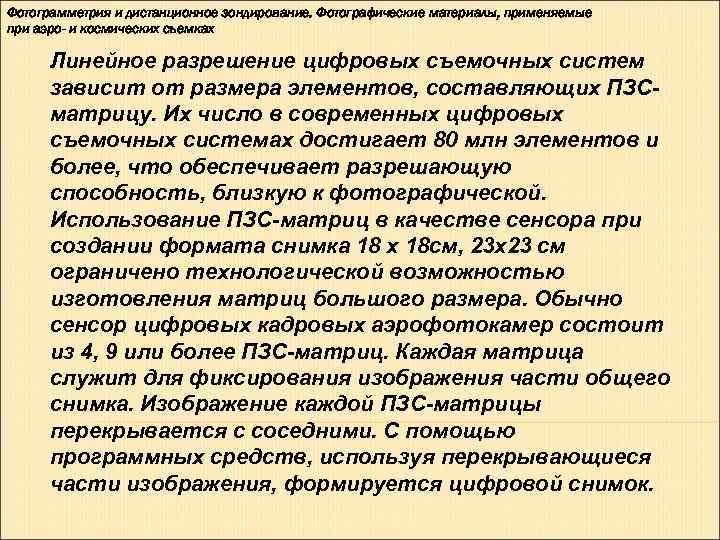 Фотограмметрия и дистанционное зондирование. Фотографические материалы, применяемые при аэро- и космических съемках

Линейное разрешение цифровых съемочных систем зависит от размера элементов, составляющих ПЗС-матрицу. Их число в современных цифровых съемочных системах достигает 80 млн элементов и более, что обеспечивает разрешающую способность, близкую к фотографической. Использование ПЗС-матриц в качестве сенсора при создании формата снимка 18 х 18см, 23х23 см ограничено технологической возможностью изготовления матриц большого размера. Обычно сенсор цифровых кадровых аэрофотокамер состоит из 4, 9 или более ПЗС-матриц. Каждая матрица служит для фиксирования изображения части общего снимка. Изображение каждой ПЗС-матрицы перекрывается с соседними. С помощью программных средств, используя перекрывающиеся части изображения, формируется цифровой снимок.